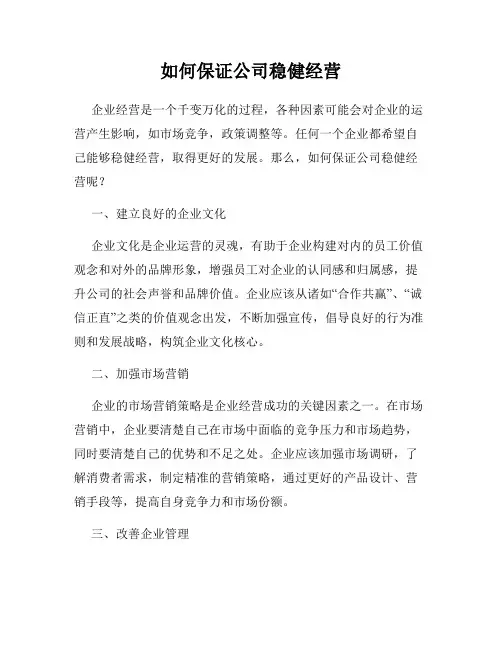 如何保证公司稳健经营

企业经营是一个千变万化的过程，各种因素可能会对企业的运营产生影响，如市场竞争，政策调整等。任何一个企业都希望自己能够稳健经营，取得更好的发展。那么，如何保证公司稳健经营呢？

一、建立良好的企业文化

企业文化是企业运营的灵魂，有助于企业构建对内的员工价值观念和对外的品牌形象，增强员工对企业的认同感和归属感，提升公司的社会声誉和品牌价值。企业应该从诸如“合作共赢”、“诚信正直”之类的价值观念出发，不断加强宣传，倡导良好的行为准则和发展战略，构筑企业文化核心。

二、加强市场营销

企业的市场营销策略是企业经营成功的关键因素之一。在市场营销中，企业要清楚自己在市场中面临的竞争压力和市场趋势，同时要清楚自己的优势和不足之处。企业应该加强市场调研，了解消费者需求，制定精准的营销策略，通过更好的产品设计、营销手段等，提高自身竞争力和市场份额。

三、改善企业管理